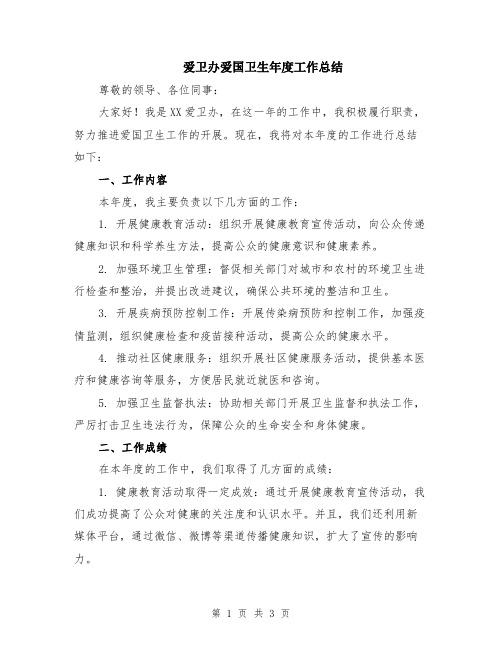 爱卫办爱国卫生年度工作总结

尊敬的领导、各位同事：

大家好！我是XX爱卫办，在这一年的工作中，我积极履行职责，努力推进爱国卫生工作的开展。现在，我将对本年度的工作进行总结如下：

一、工作内容

本年度，我主要负责以下几方面的工作：

1. 开展健康教育活动：组织开展健康教育宣传活动，向公众传递健康知识和科学养生方法，提高公众的健康意识和健康素养。

2. 加强环境卫生管理：督促相关部门对城市和农村的环境卫生进行检查和整治，并提出改进建议，确保公共环境的整洁和卫生。

3. 开展疾病预防控制工作：开展传染病预防和控制工作，加强疫情监测，组织健康检查和疫苗接种活动，提高公众的健康水平。

4. 推动社区健康服务：组织开展社区健康服务活动，提供基本医疗和健康咨询等服务，方便居民就近就医和咨询。

5. 加强卫生监督执法：协助相关部门开展卫生监督和执法工作，严厉打击卫生违法行为，保障公众的生命安全和身体健康。

二、工作成绩

在本年度的工作中，我们取得了几方面的成绩：

1. 健康教育活动取得一定成效：通过开展健康教育宣传活动，我们成功提高了公众对健康的关注度和认识水平。并且，我们还利用新媒体平台，通过微信、微博等渠道传播健康知识，扩大了宣传的影响力。

第 1 页 共 3 页